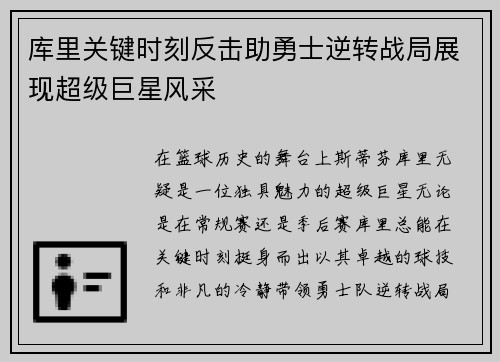 库里关键时刻反击助勇士逆转战局展现超级巨星风采

在篮球历史的舞台上斯蒂芬库里无疑是一位独具魅力的超级巨星无论是在常规赛还是季后赛库里总能在关键时刻挺身而出以其卓越的球技和非凡的冷静带领勇士队逆转战局